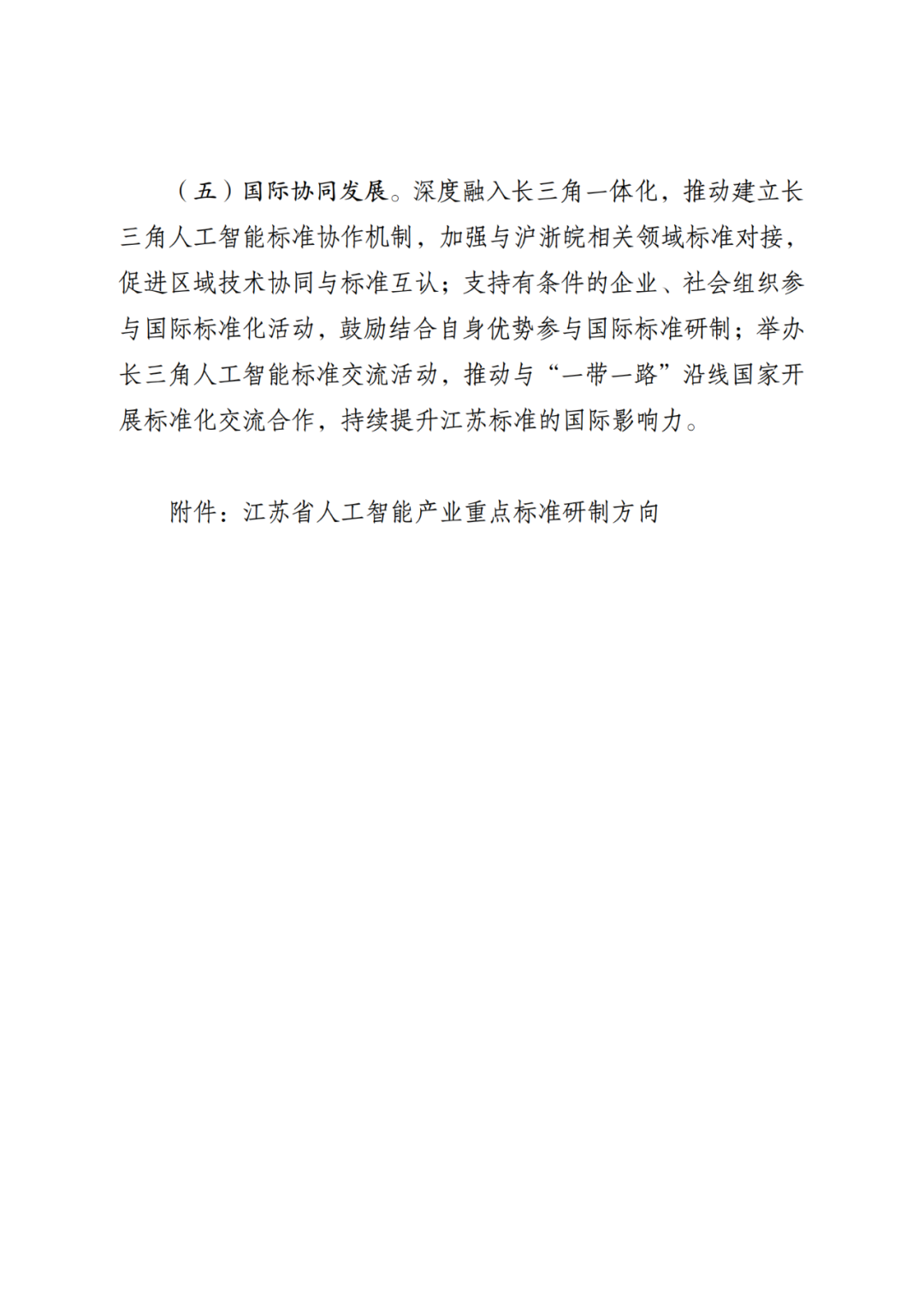 （五）国际协同发展。深度融入长三角一体化，推动建立长三角人工智能标准协作机制，加强与沪浙皖相关领域标准对接，促进区域技术协同与标准互认；支持有条件的企业、社会组织参与国际标准化活动，鼓励结合自身优势参与国际标准研制；举办长三角人工智能标准交流活动，推动与“一带一路”沿线国家开展标准化交流合作，持续提升江苏标准的国际影响力。

附件：江苏省人工智能产业重点标准研制方向